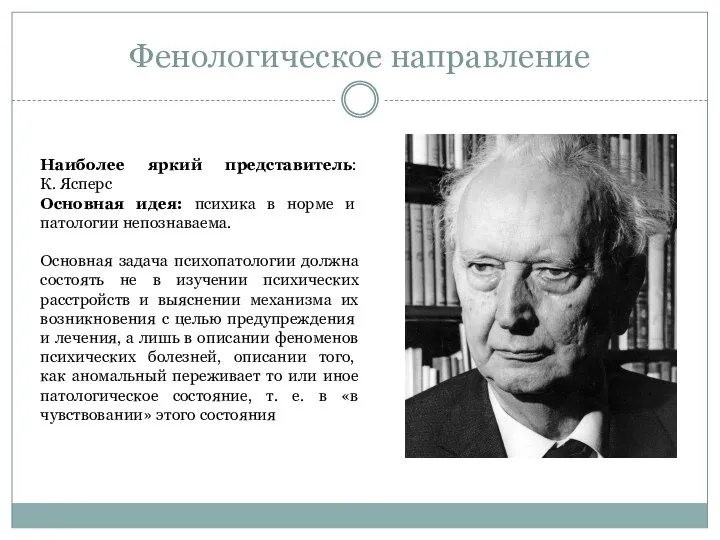 Фенологическое направление

**Наиболее яркий представитель**: К. Ясперс
**Основная идея:** психика в норме и патологии непознаваема.

Основная задача психопатологии должна состоять не в изучении психических расстройств и выяснении механизма их возникновения с целью предупреждения и лечения, а лишь в описании феноменов психических болезней, описании того, как аномальный переживает то или иное патологическое состояние, т. е. в «в чувствовании» этого состояния